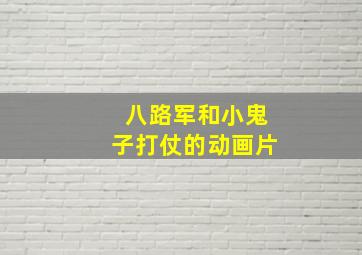 八路军和小鬼子打仗的动画片